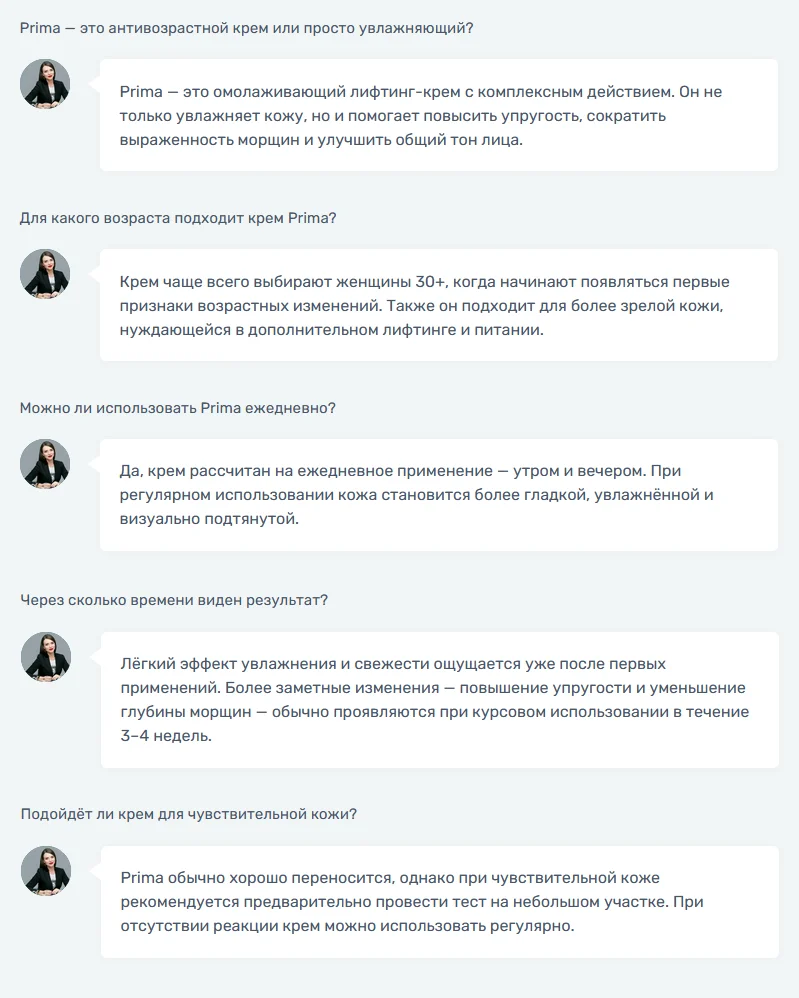 Prima — это антивозрастной крем или просто увлажняющий?

Prima — это омолаживающий лифтинг-крем с комплексным действием. Он не только увлажняет кожу, но и помогает повысить упругость, сократить выраженность морщин и улучшить общий тон лица.

Для какого возраста подходит крем Prima?

Крем чаще всего выбирают женщины 30+, когда начинают появляться первые признаки возрастных изменений. Также он подходит для более зрелой кожи, нуждающейся в дополнительном лифтинге и питании.

Можно ли использовать Prima ежедневно?

Да, крем рассчитан на ежедневное применение — утром и вечером. При регулярном использовании кожа становится более гладкой, увлажнённой и визуально подтянутой.

Через сколько времени виден результат?

Лёгкий эффект увлажнения и свежести ощущается уже после первых применений. Более заметные изменения — повышение упругости и уменьшение глубины морщин — обычно проявляются при курсовом использовании в течение 3–4 недель.

Подойдёт ли крем для чувствительной кожи?

Prima обычно хорошо переносится, однако при чувствительной коже рекомендуется предварительно провести тест на небольшом участке. При отсутствии реакции крем можно использовать регулярно.